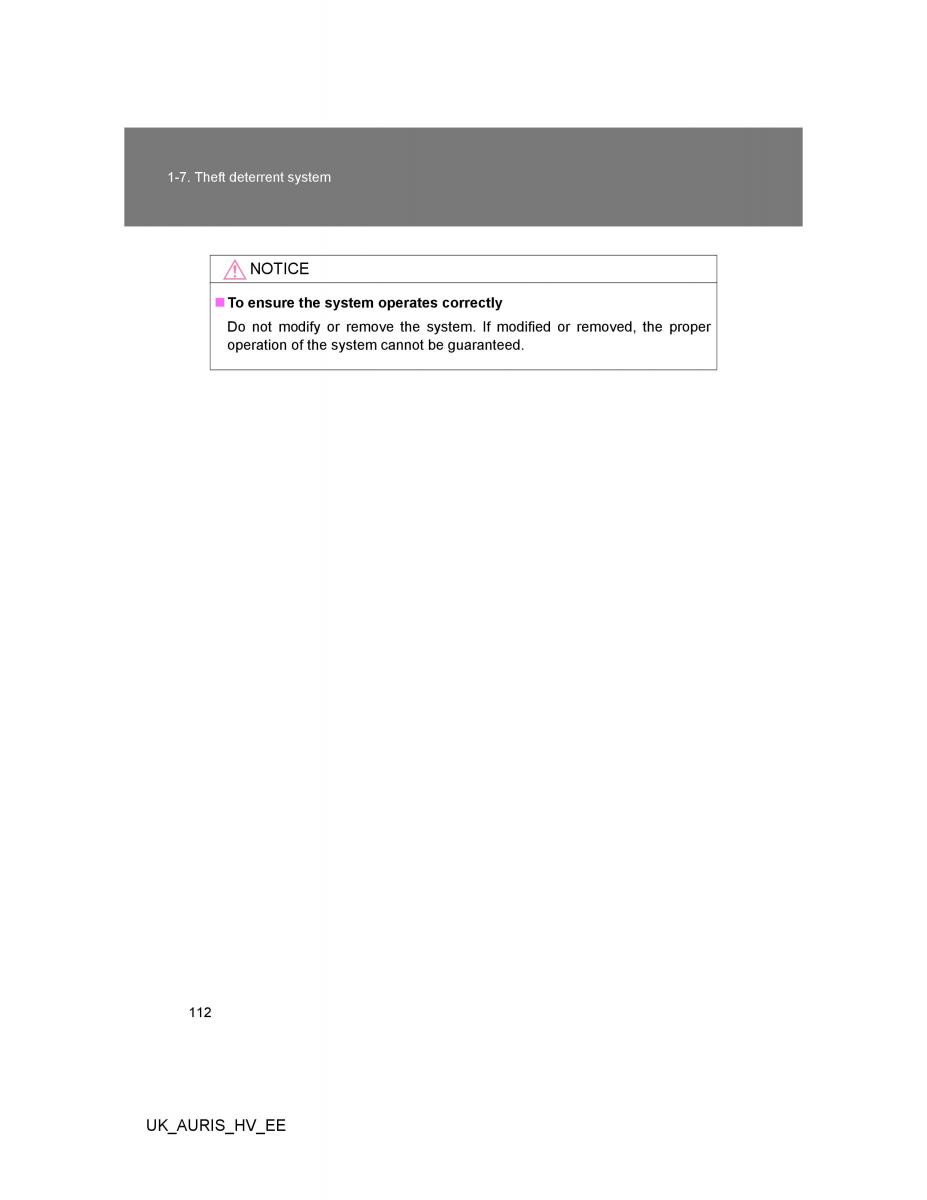 1-7. Theft deterrent system

NOTICE

■ To ensure the system operates correctly

Do not modify or remove the system. If modified or removed, the proper operation of the system cannot be guaranteed.

112

UK_AURIS_HV_EE